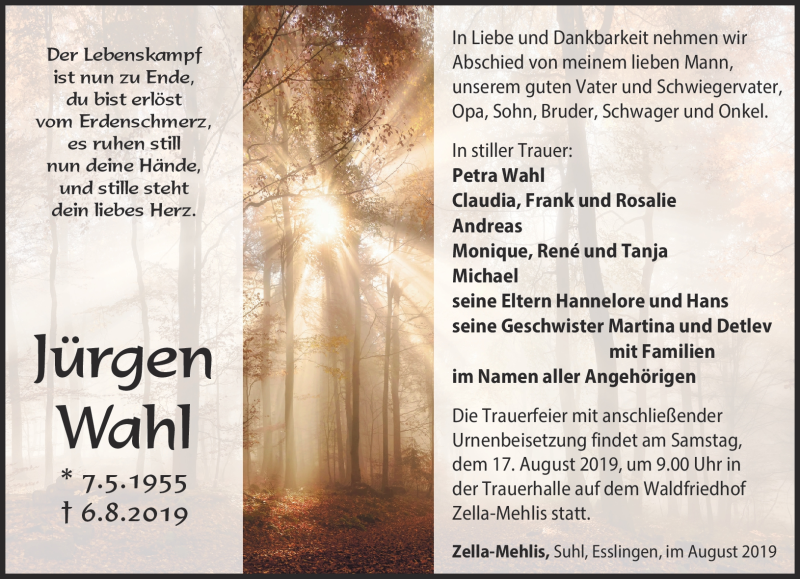 Der Lebenskampf
ist nun zu Ende,
du bist erlöst
vom Erdenschmerz,
es ruhen still
nun deine Hände,
und stille steht
dein liebes Herz.

Jürgen
Wahl

* 7.5.1955
† 6.8.2019

In Liebe und Dankbarkeit nehmen wir Abschied von meinem lieben Mann, unserem guten Vater und Schwiegervater, Opa, Sohn, Bruder, Schwager und Onkel.

In stiller Trauer:
Petra Wahl
Claudia, Frank und Rosalie
Andreas
Monique, René und Tanja
Michael
seine Eltern Hannelore und Hans
seine Geschwister Martina und Detlev
mit Familien
im Namen aller Angehörigen

Die Trauerfeier mit anschließender Urnenbeisetzung findet am Samstag, dem 17. August 2019, um 9.00 Uhr in der Trauerhalle auf dem Waldfriedhof Zella-Mehlis statt.

Zella-Mehlis, Suhl, Esslingen, im August 2019